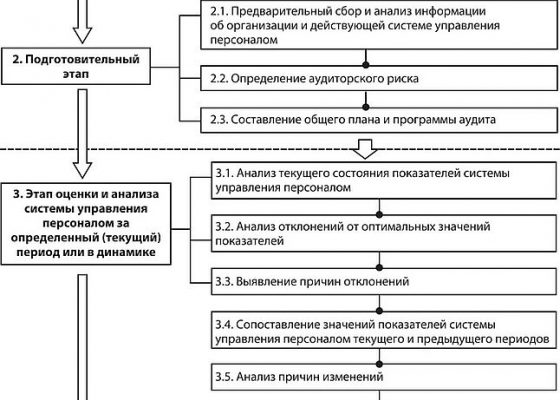 2. Подготовительный этап

2.1. Предварительный сбор и анализ информации об организации и действующей системе управления персоналом

2.2. Определение аудиторского риска

2.3. Составление общего плана и программы аудита

3. Этап оценки и анализа системы управления персоналом за определенный (текущий) период или в динамике

3.1. Анализ текущего состояния показателей системы управления персоналом

3.2. Анализ отклонений от оптимальных значений показателей

3.3. Выявление причин отклонений

3.4. Сопоставление значений показателей системы управления персоналом текущего и предыдущего периодов

3.5. Анализ причин изменений